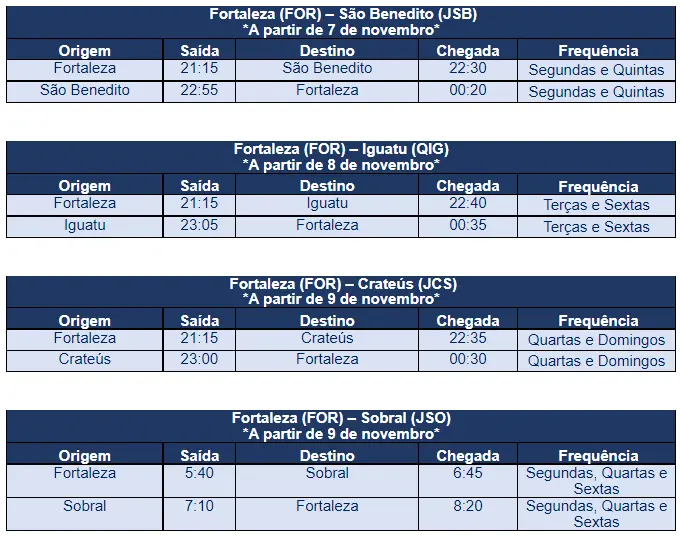 Fortaleza (FOR) – São Benedito (JSB)
*A partir de 7 de novembro*

| Origem | Saída | Destino | Chegada | Frequência |
|---|---|---|---|---|
| Fortaleza | 21:15 | São Benedito | 22:30 | Segundas e Quintas |
| São Benedito | 22:55 | Fortaleza | 00:20 | Segundas e Quintas |

Fortaleza (FOR) – Iguatu (QIG)
*A partir de 8 de novembro*

| Origem | Saída | Destino | Chegada | Frequência |
|---|---|---|---|---|
| Fortaleza | 21:15 | Iguatu | 22:40 | Terças e Sextas |
| Iguatu | 23:05 | Fortaleza | 00:35 | Terças e Sextas |

Fortaleza (FOR) – Crateús (JCS)
*A partir de 9 de novembro*

| Origem | Saída | Destino | Chegada | Frequência |
|---|---|---|---|---|
| Fortaleza | 21:15 | Crateús | 22:35 | Quartas e Domingos |
| Crateús | 23:00 | Fortaleza | 00:30 | Quartas e Domingos |

Fortaleza (FOR) – Sobral (JSO)
*A partir de 9 de novembro*

| Origem | Saída | Destino | Chegada | Frequência |
|---|---|---|---|---|
| Fortaleza | 5:40 | Sobral | 6:45 | Segundas, Quartas e Sextas |
| Sobral | 7:10 | Fortaleza | 8:20 | Segundas, Quartas e Sextas |